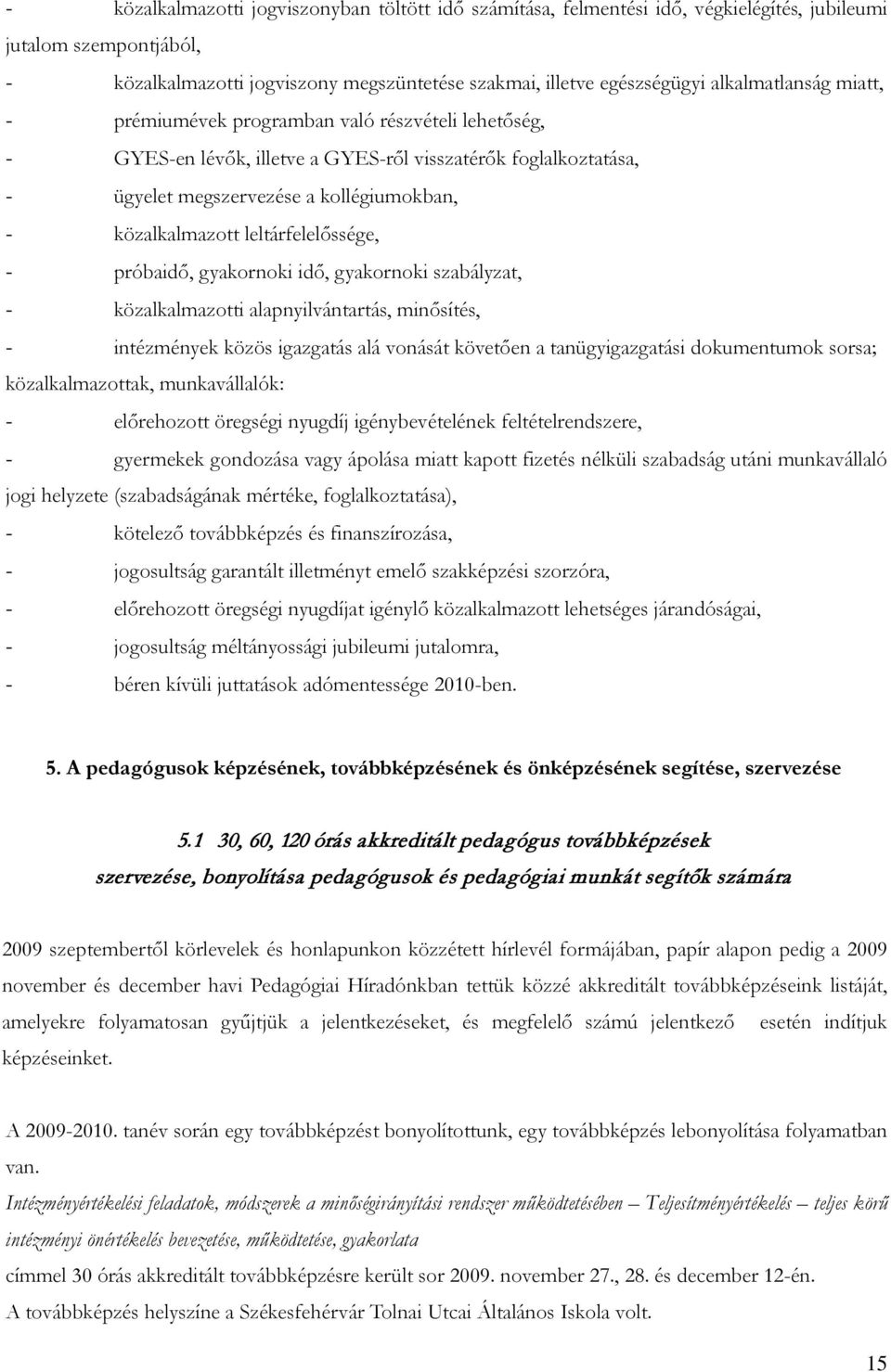 - közalkalmazotti jogviszonyban töltött idő számítása, felmentési idő, végkielégítés, jubileumi jutalom szempontjából,
- közalkalmazotti jogviszony megszüntetése szakmai, illetve egészségügyi alkalmatlanság miatt,
- prémiumévek programban való részvételi lehetőség,
- GYES-en lévők, illetve a GYES-ről visszatérők foglalkoztatása,
- ügyelet megszervezése a kollégiumokban,
- közalkalmazott leltárfelelőssége,
- próbaidő, gyakornoki idő, gyakornoki szabályzat,
- közalkalmazotti alapnyilvántartás, minősítés,
- intézmények közös igazgatás alá vonását követően a tanügyigazgatási dokumentumok sorsa;
közalkalmazottak, munkavállalók:
- előrehozott öregségi nyugdíj igénybevételének feltételrendszere,
- gyermekek gondozása vagy ápolása miatt kapott fizetés nélküli szabadság utáni munkavállaló jogi helyzete (szabadságának mértéke, foglalkoztatása),
- kötelező továbbképzés és finanszírozása,
- jogosultság garantált illetményt emelő szakképzési szorzóra,
- előrehozott öregségi nyugdíjat igénylő közalkalmazott lehetséges járandóságai,
- jogosultság méltányossági jubileumi jutalomra,
- béren kívüli juttatások adómentessége 2010-ben.

5. A pedagógusok képzésének, továbbképzésének és önképzésének segítése, szervezése

5.1 30, 60, 120 órás akkreditált pedagógus továbbképzések szervezése, bonyolítása pedagógusok és pedagógiai munkát segítők számára

2009 szeptembertől körlevelek és honlapunkon közzétett hírlevél formájában, papír alapon pedig a 2009 november és december havi Pedagógiai Híradónkban tettük közzé akkreditált továbbképzéseink listáját, amelyekre folyamatosan gyűjtjük a jelentkezéseket, és megfelelő számú jelentkező esetén indítjuk képzéseinket.

A 2009-2010. tanév során egy továbbképzést bonyolítottunk, egy továbbképzés lebonyolítása folyamatban van.
Intézményértékelési feladatok, módszerek a minőségirányítási rendszer működtetésében – Teljesítményértékelés – teljes körű intézményi önértékelés bevezetése, működtetése, gyakorlata
címmel 30 órás akkreditált továbbképzésre került sor 2009. november 27., 28. és december 12-én.
A továbbképzés helyszíne a Székesfehérvár Tolnai Utcai Általános Iskola volt.

15